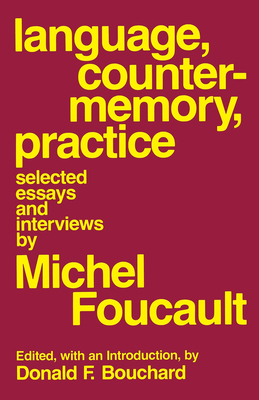 language, counter-memory, practice

selected essays and interviews by

Michel Foucault

Edited, with an Introduction, by
Donald F. Bouchard